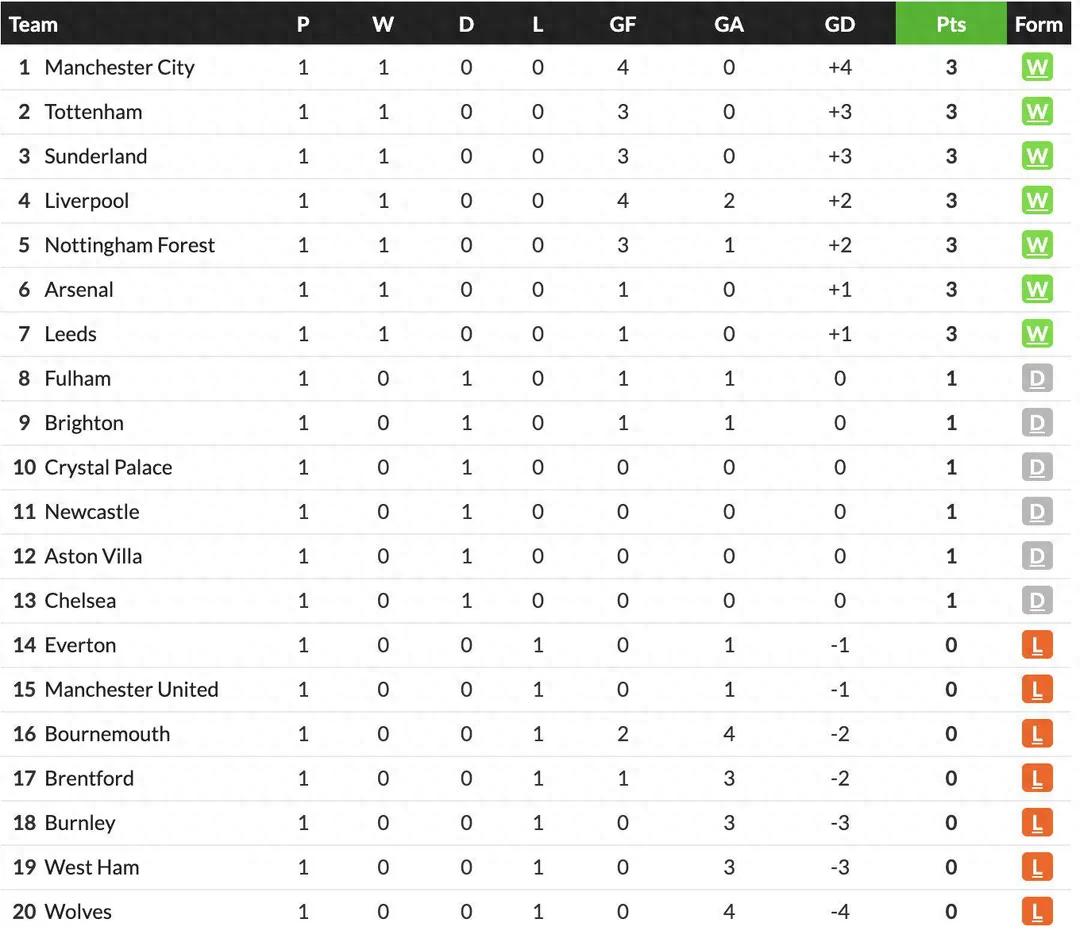 | Team | P | W | D | L | GF | GA | GD | Pts | Form |
|---|---|---|---|---|---|---|---|---|---|
| 1 Manchester City | 1 | 1 | 0 | 0 | 4 | 0 | +4 | 3 | W |
| 2 Tottenham | 1 | 1 | 0 | 0 | 3 | 0 | +3 | 3 | W |
| 3 Sunderland | 1 | 1 | 0 | 0 | 3 | 0 | +3 | 3 | W |
| 4 Liverpool | 1 | 1 | 0 | 0 | 4 | 2 | +2 | 3 | W |
| 5 Nottingham Forest | 1 | 1 | 0 | 0 | 3 | 1 | +2 | 3 | W |
| 6 Arsenal | 1 | 1 | 0 | 0 | 1 | 0 | +1 | 3 | W |
| 7 Leeds | 1 | 1 | 0 | 0 | 1 | 0 | +1 | 3 | W |
| 8 Fulham | 1 | 0 | 1 | 0 | 1 | 1 | 0 | 1 | D |
| 9 Brighton | 1 | 0 | 1 | 0 | 1 | 1 | 0 | 1 | D |
| 10 Crystal Palace | 1 | 0 | 1 | 0 | 0 | 0 | 0 | 1 | D |
| 11 Newcastle | 1 | 0 | 1 | 0 | 0 | 0 | 0 | 1 | D |
| 12 Aston Villa | 1 | 0 | 1 | 0 | 0 | 0 | 0 | 1 | D |
| 13 Chelsea | 1 | 0 | 1 | 0 | 0 | 0 | 0 | 1 | D |
| 14 Everton | 1 | 0 | 0 | 1 | 0 | 1 | -1 | 0 | L |
| 15 Manchester United | 1 | 0 | 0 | 1 | 0 | 1 | -1 | 0 | L |
| 16 Bournemouth | 1 | 0 | 0 | 1 | 2 | 4 | -2 | 0 | L |
| 17 Brentford | 1 | 0 | 0 | 1 | 1 | 3 | -2 | 0 | L |
| 18 Burnley | 1 | 0 | 0 | 1 | 0 | 3 | -3 | 0 | L |
| 19 West Ham | 1 | 0 | 0 | 1 | 0 | 3 | -3 | 0 | L |
| 20 Wolves | 1 | 0 | 0 | 1 | 0 | 4 | -4 | 0 | L |